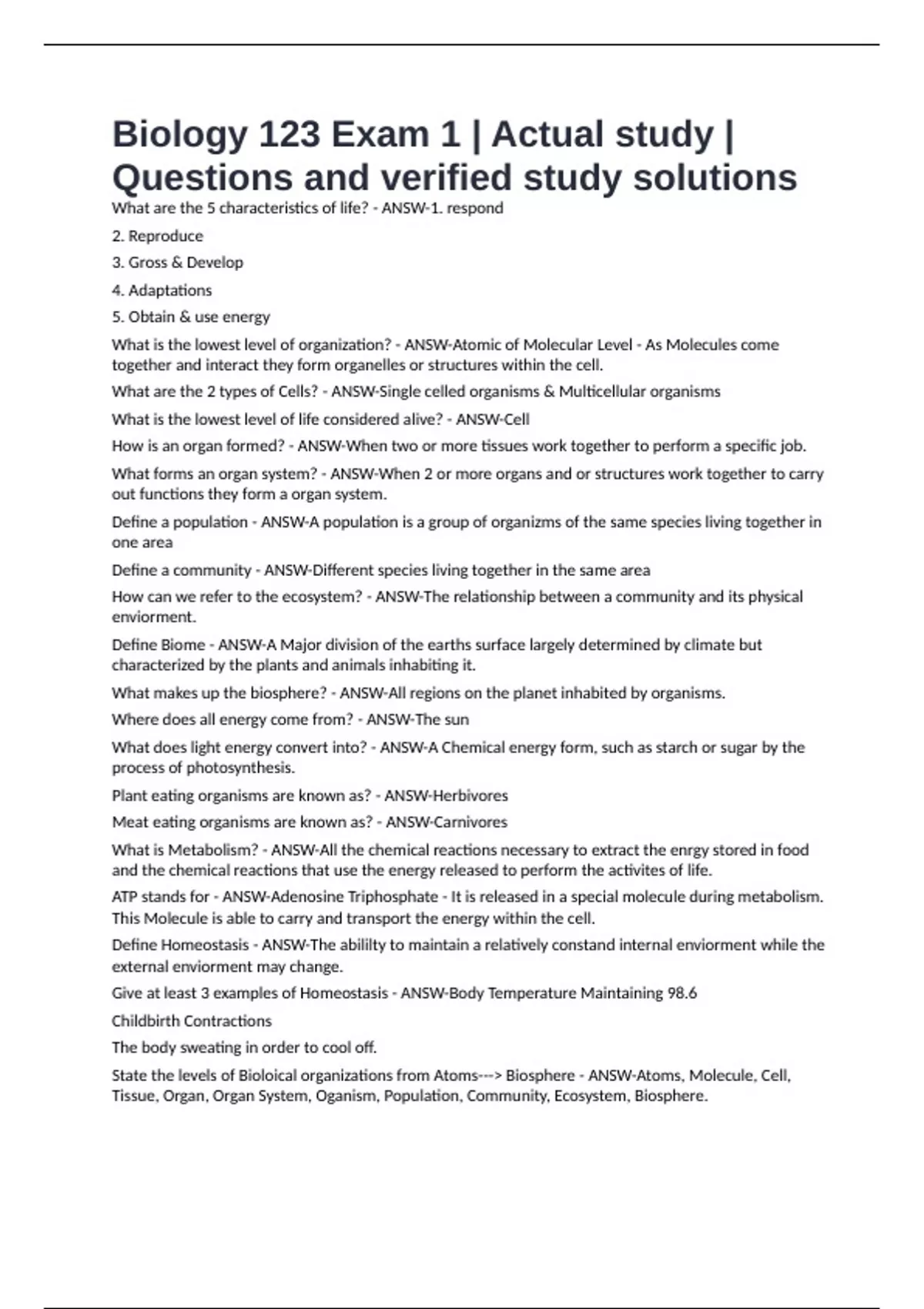 Biology 123 Exam 1 | Actual study | Questions and verified study solutions

What are the 5 characteristics of life? - ANSW-1. respond

2. Reproduce

3. Gross & Develop

4. Adaptations

5. Obtain & use energy

What is the lowest level of organization? - ANSW-Atomic of Molecular Level - As Molecules come together and interact they form organelles or structures within the cell.

What are the 2 types of Cells? - ANSW-Single celled organisms & Multicellular organisms

What is the lowest level of life considered alive? - ANSW-Cell

How is an organ formed? - ANSW-When two or more tissues work together to perform a specific job.

What forms an organ system? - ANSW-When 2 or more organs and or structures work together to carry out functions they form a organ system.

Define a population - ANSW-A population is a group of organizms of the same species living together in one area

Define a community - ANSW-Different species living together in the same area

How can we refer to the ecosystem? - ANSW-The relationship between a community and its physical enviorment.

Define Biome - ANSW-A Major division of the earths surface largely determined by climate but characterized by the plants and animals inhabiting it.

What makes up the biosphere? - ANSW-All regions on the planet inhabited by organisms.

Where does all energy come from? - ANSW-The sun

What does light energy convert into? - ANSW-A Chemical energy form, such as starch or sugar by the process of photosynthesis.

Plant eating organisms are known as? - ANSW-Herbivores

Meat eating organisms are known as? - ANSW-Carnivores

What is Metabolism? - ANSW-All the chemical reactions necessary to extract the enrgy stored in food and the chemical reactions that use the energy released to perform the activites of life.

ATP stands for - ANSW-Adenosine Triphosphate - It is released in a special molecule during metabolism. This Molecule is able to carry and transport the energy within the cell.

Define Homeostasis - ANSW-The abililty to maintain a relatively constand internal enviorment while the external enviorment may change.

Give at least 3 examples of Homeostasis - ANSW-Body Temperature Maintaining 98.6

Childbirth Contractions

The body sweating in order to cool off.

State the levels of Bioloical organizations from Atoms---> Biosphere - ANSW-Atoms, Molecule, Cell, Tissue, Organ, Organ System, Oganism, Population, Community, Ecosystem, Biosphere.